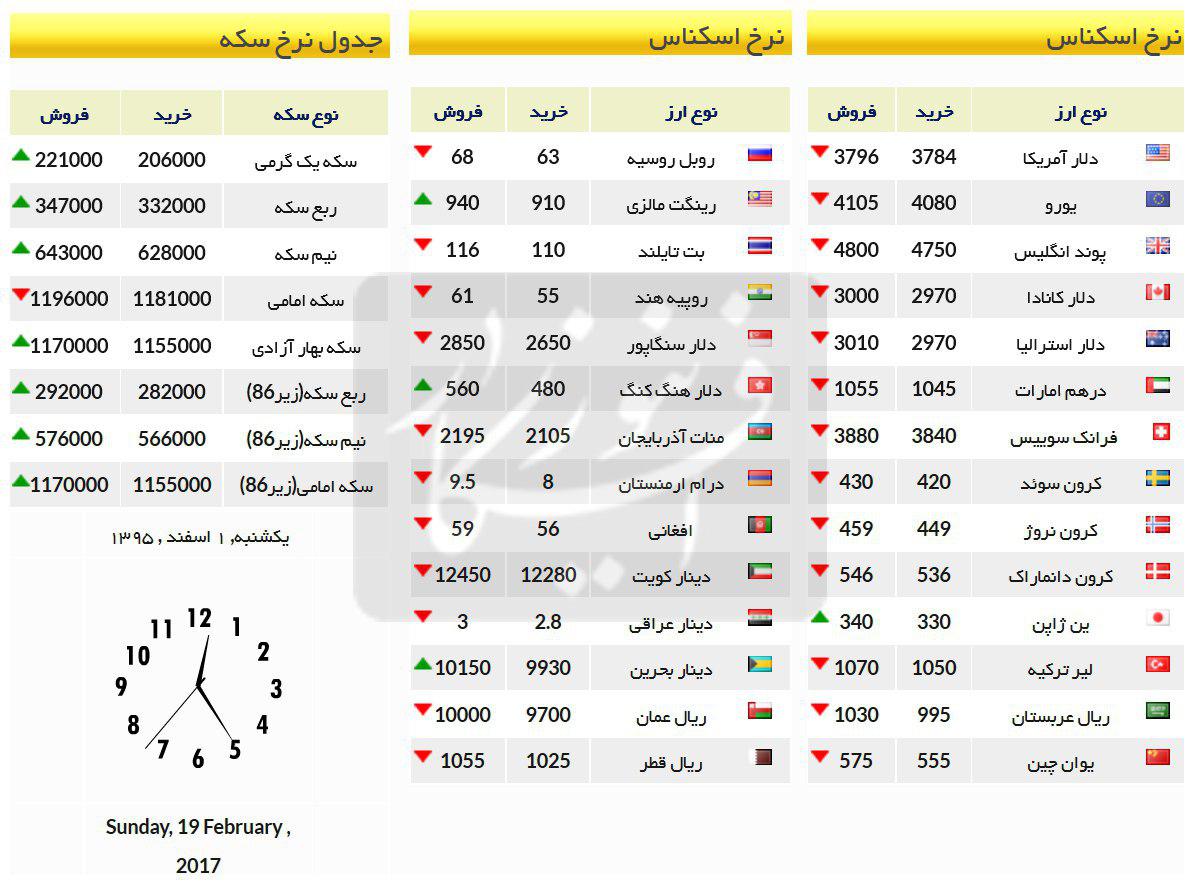 نرخ اسکناس

| نوع ارز | خرید | فروش |
|---|---|---|
| دلار آمریکا | 3784 | 3796 |
| یورو | 4080 | 4105 |
| پوند انگلیس | 4750 | 4800 |
| دلار کانادا | 2970 | 3000 |
| دلار استرالیا | 2970 | 3010 |
| درهم امارات | 1045 | 1055 |
| فرانک سوییس | 3840 | 3880 |
| کرون سوئد | 420 | 430 |
| کرون نروژ | 449 | 459 |
| کرون دانمارک | 536 | 546 |
| ین ژاپن | 330 | 340 |
| لیر ترکیه | 1050 | 1070 |
| ریال عربستان | 995 | 1030 |
| یوان چین | 555 | 575 |

نرخ اسکناس

| نوع ارز | خرید | فروش |
|---|---|---|
| روبل روسیه | 63 | 68 |
| رینگت مالزی | 910 | 940 |
| بت تایلند | 110 | 116 |
| روپیه هند | 55 | 61 |
| دلار سنگاپور | 2650 | 2850 |
| دلار هنگ کنگ | 480 | 560 |
| منات آذربایجان | 2105 | 2195 |
| درام ارمنستان | 8 | 9.5 |
| افغانی | 56 | 59 |
| دینار کویت | 12280 | 12450 |
| دینار عراقی | 2.8 | 3 |
| دینار بحرین | 9930 | 10150 |
| ریال عمان | 9700 | 10000 |
| ریال قطر | 1025 | 1055 |

جدول نرخ سکه

| نوع سکه | خرید | فروش |
|---|---|---|
| سکه یک گرمی | 206000 | 221000 |
| ربع سکه | 332000 | 347000 |
| نیم سکه | 628000 | 643000 |
| سکه امامی | 1181000 | 1196000 |
| سکه بهار آزادی | 1155000 | 1170000 |
| ربع سکه(زیر86) | 282000 | 292000 |
| نیم سکه(زیر86) | 566000 | 576000 |
| سکه امامی(زیر86) | 1155000 | 1170000 |

یکشنبه, ۱ اسفند , ۱۳۹۵

12 1 2 3 4 5 6 7 8 9 10 11

Sunday, 19 February , 2017